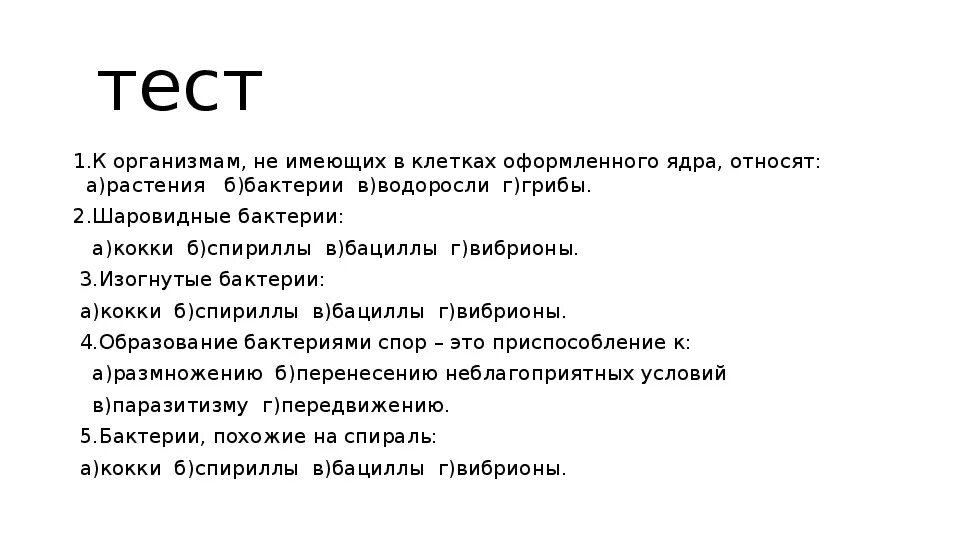 тест

1.К организмам, не имеющих в клетках оформленного ядра, относят: а)растения б)бактерии в)водоросли г)грибы.

2.Шаровидные бактерии:

а)кокки б)спириллы в)бациллы г)вибрионы.

3.Изогнутые бактерии:

а)кокки б)спириллы в)бациллы г)вибрионы.

4.Образование бактериями спор – это приспособление к:

а)размножению б)перенесению неблагоприятных условий

в)паразитизму г)передвижению.

5.Бактерии, похожие на спираль:

а)кокки б)спириллы в)бациллы г)вибрионы.